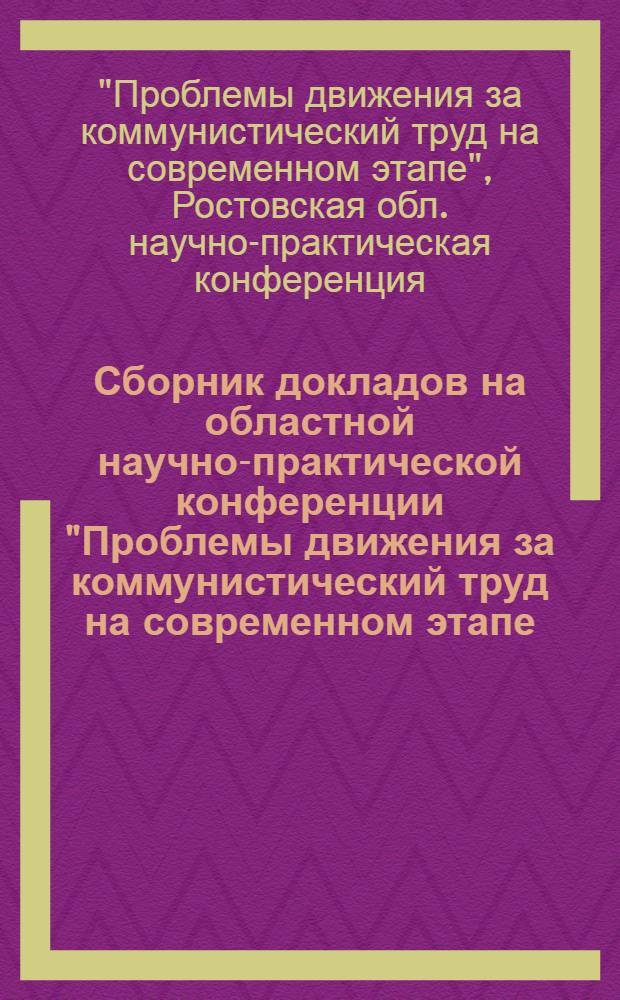 "Проблемы движения за коммунистический труд на современном этапе", Ростовская обл. научно-практическая конференция

Сборник докладов на областной научно-практической конференции "Проблемы движения за коммунистический труд на современном этапе